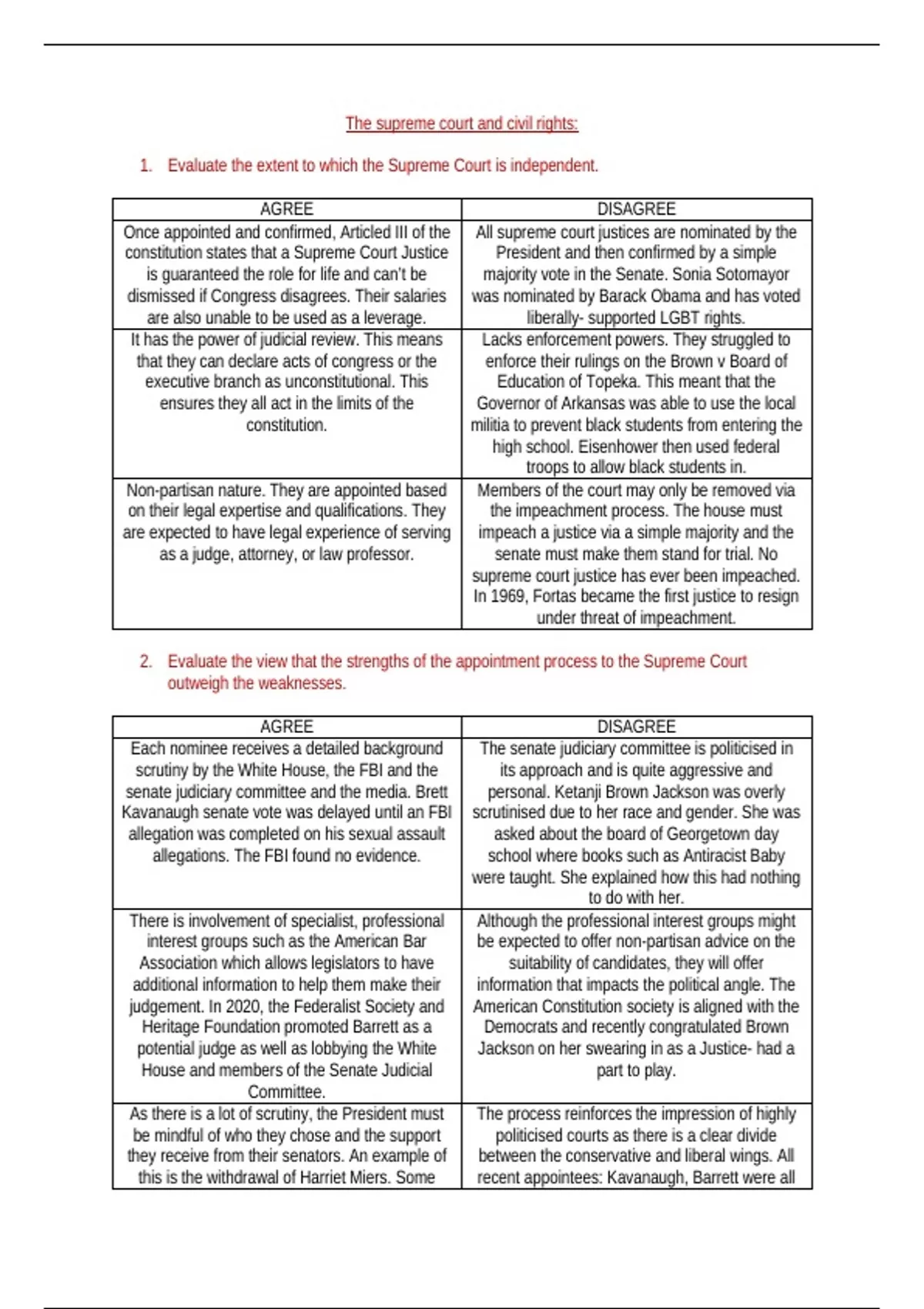 The supreme court and civil rights:

1. Evaluate the extent to which the Supreme Court is independent.

| AGREE | DISAGREE |
|---|---|
| Once appointed and confirmed, Articled III of the constitution states that a Supreme Court Justice is guaranteed the role for life and can't be dismissed if Congress disagrees. Their salaries are also unable to be used as a leverage. | All supreme court justices are nominated by the President and then confirmed by a simple majority vote in the Senate. Sonia Sotomayor was nominated by Barack Obama and has voted liberally- supported LGBT rights. |
| It has the power of judicial review. This means that they can declare acts of congress or the executive branch as unconstitutional. This ensures they all act in the limits of the constitution. | Lacks enforcement powers. They struggled to enforce their rulings on the Brown v Board of Education of Topeka. This meant that the Governor of Arkansas was able to use the local militia to prevent black students from entering the high school. Eisenhower then used federal troops to allow black students in. |
| Non-partisan nature. They are appointed based on their legal expertise and qualifications. They are expected to have legal experience of serving as a judge, attorney, or law professor. | Members of the court may only be removed via the impeachment process. The house must impeach a justice via a simple majority and the senate must make them stand for trial. No supreme court justice has ever been impeached. In 1969, Fortas became the first justice to resign under threat of impeachment. |

2. Evaluate the view that the strengths of the appointment process to the Supreme Court outweigh the weaknesses.

| AGREE | DISAGREE |
|---|---|
| Each nominee receives a detailed background scrutiny by the White House, the FBI and the senate judiciary committee and the media. Brett Kavanaugh senate vote was delayed until an FBI allegation was completed on his sexual assault allegations. The FBI found no evidence. | The senate judiciary committee is politicised in its approach and is quite aggressive and personal. Ketanji Brown Jackson was overly scrutinised due to her race and gender. She was asked about the board of Georgetown day school where books such as Antiracist Baby were taught. She explained how this had nothing to do with her. |
| There is involvement of specialist, professional interest groups such as the American Bar Association which allows legislators to have additional information to help them make their judgement. In 2020, the Federalist Society and Heritage Foundation promoted Barrett as a potential judge as well as lobbying the White House and members of the Senate Judicial Committee. | Although the professional interest groups might be expected to offer non-partisan advice on the suitability of candidates, they will offer information that impacts the political angle. The American Constitution society is aligned with the Democrats and recently congratulated Brown Jackson on her swearing in as a Justice- had a part to play. |
| As there is a lot of scrutiny, the President must be mindful of who they chose and the support they receive from their senators. An example of this is the withdrawal of Harriet Miers. Some | The process reinforces the impression of highly politicised courts as there is a clear divide between the conservative and liberal wings. All recent appointees: Kavanaugh, Barrett were all |